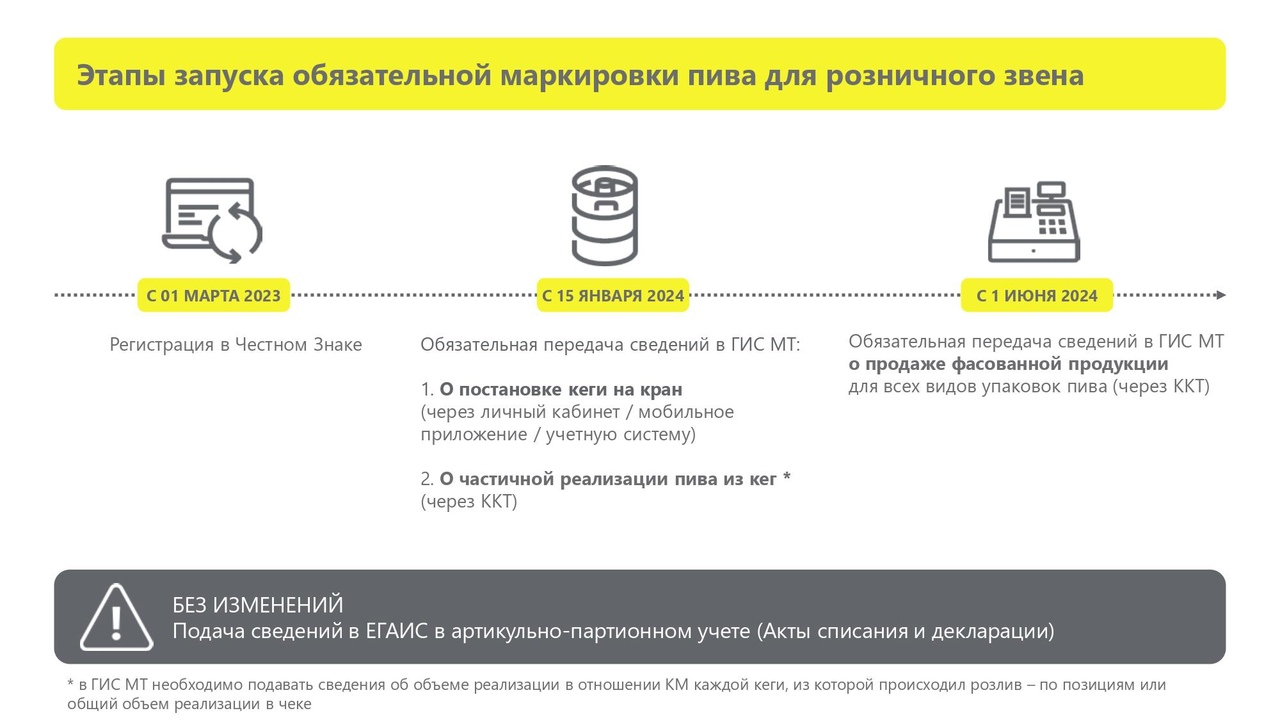 Этапы запуска обязательной маркировки пива для розничного звена

С 01 МАРТА 2023

Регистрация в Честном Знаке

С 15 ЯНВАРЯ 2024

Обязательная передача сведений в ГИС МТ:

1. О постановке кеги на кран (через личный кабинет / мобильное приложение / учетную систему)

2. О частичной реализации пива из кег * (через ККТ)

С 1 ИЮНЯ 2024

Обязательная передача сведений в ГИС МТ о продаже фасованной продукции для всех видов упаковок пива (через ККТ)

БЕЗ ИЗМЕНЕНИЙ
Подача сведений в ЕГАИС в артикульно-партионном учете (Акты списания и декларации)

* в ГИС МТ необходимо подавать сведения об объеме реализации в отношении КМ каждой кеги, из которой происходил розлив – по позициям или общий объем реализации в чеке